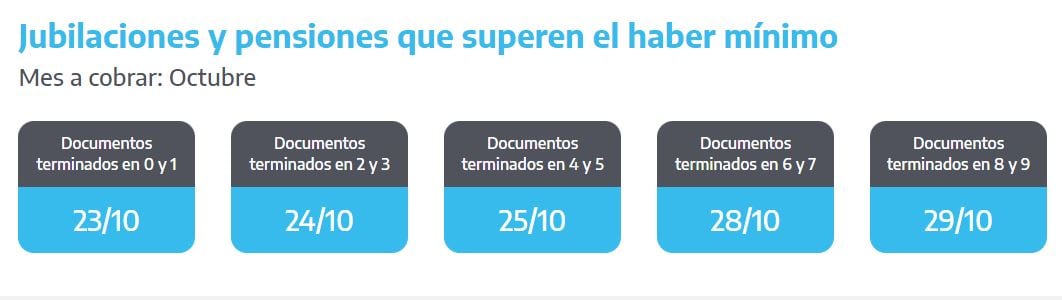 Jubilaciones y pensiones que superen el haber mínimo

Mes a cobrar: Octubre

Documentos terminados en 0 y 1

23/10

Documentos terminados en 2 y 3

24/10

Documentos terminados en 4 y 5

25/10

Documentos terminados en 6 y 7

28/10

Documentos terminados en 8 y 9

29/10